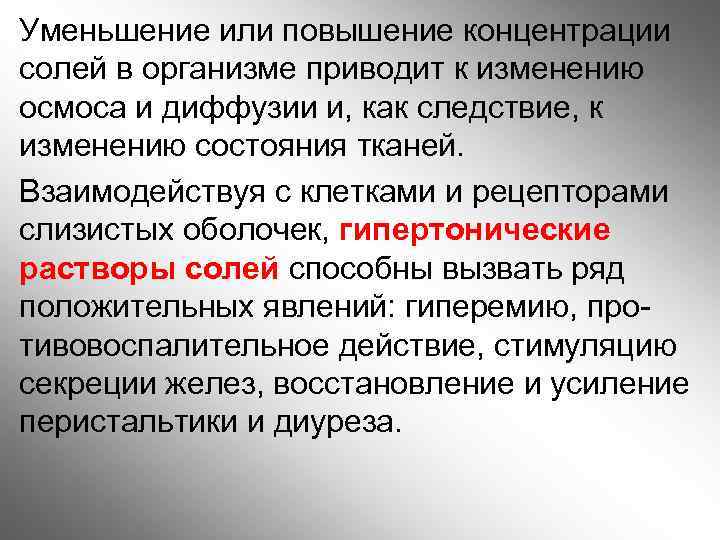 Уменьшение или повышение концентрации солей в организме приводит к изменению осмоса и диффузии и, как следствие, к изменению состояния тканей.

Взаимодействуя с клетками и рецепторами слизистых оболочек, гипертонические растворы солей способны вызвать ряд положительных явлений: гиперемию, противовоспалительное действие, стимуляцию секреции желез, восстановление и усиление перистальтики и диуреза.